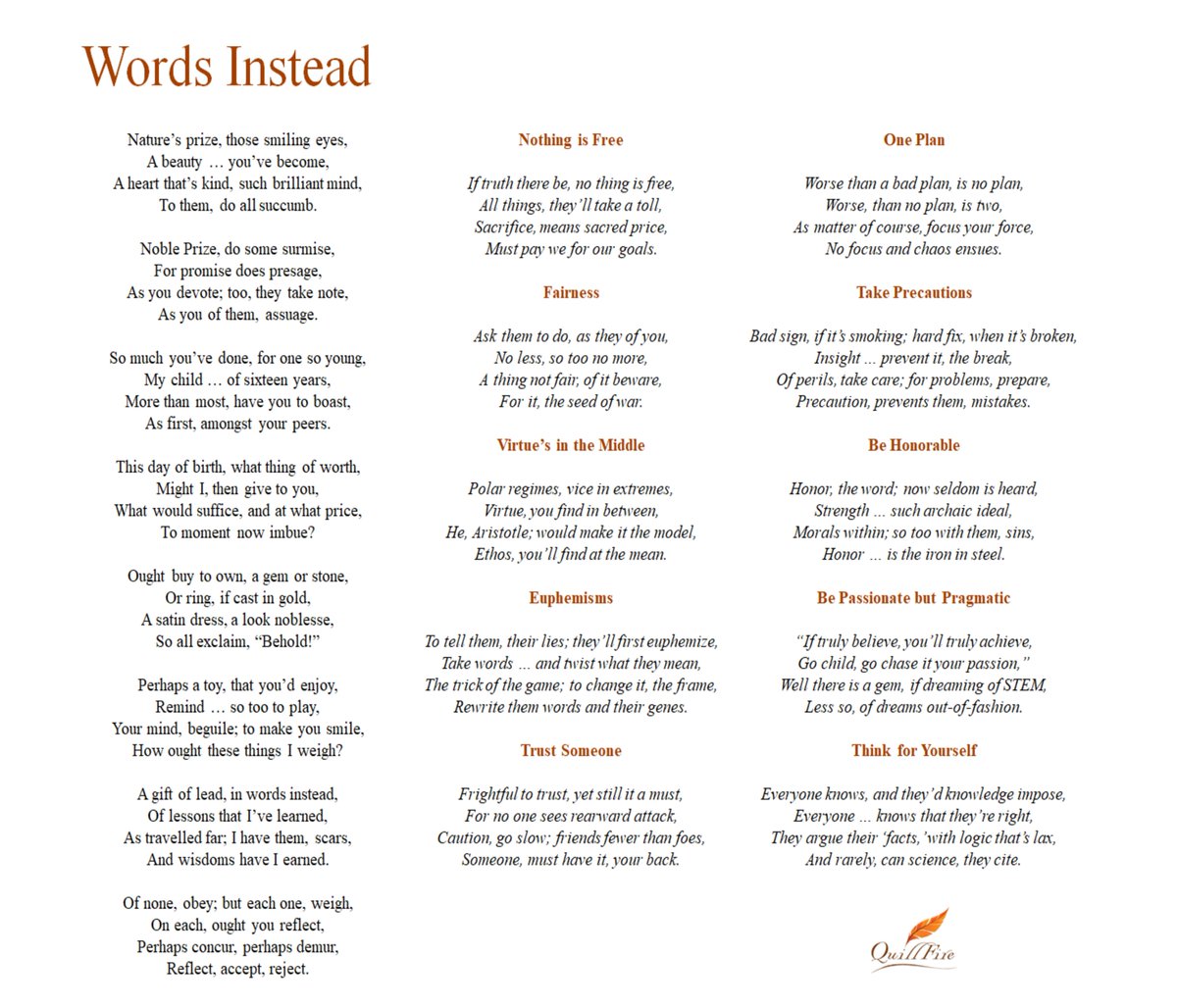 Words Instead

Nature's prize, those smiling eyes,
A beauty … you've become,
A heart that's kind, such brilliant mind,
To them, do all succumb.

Noble Prize, do some surmise,
For promise does presage,
As you devote; too, they take note,
As you of them, assuage.

So much you've done, for one so young,
My child … of sixteen years,
More than most, have you to boast,
As first, amongst your peers.

This day of birth, what thing of worth,
Might I, then give to you,
What would suffice, and at what price,
To moment now imbue?

Ought buy to own, a gem or stone,
Or ring, if cast in gold,
A satin dress, a look noblesse,
So all exclaim, "Behold!"

Perhaps a toy, that you'd enjoy,
Remind … so too to play,
Your mind, beguile; to make you smile,
How ought these things I weigh?

A gift of lead, in words instead,
Of lessons that I've learned,
As travelled far; I have them, scars,
And wisdoms have I earned.

Of none, obey; but each one, weigh,
On each, ought you reflect,
Perhaps concur, perhaps demur,
Reflect, accept, reject.

Nothing is Free

If truth there be, no thing is free,
All things, they'll take a toll,
Sacrifice, means sacred price,
Must pay we for our goals.

Fairness

Ask them to do, as they of you,
No less, so too no more,
A thing not fair, of it beware,
For it, the seed of war.

Virtue's in the Middle

Polar regimes, vice in extremes,
Virtue, you find in between,
He, Aristotle; would make it the model,
Ethos, you'll find at the mean.

Euphemisms

To tell them, their lies; they'll first euphemize,
Take words … and twist what they mean,
The trick of the game; to change it, the frame,
Rewrite them words and their genes.

Trust Someone

Frightful to trust, yet still it a must,
For no one sees rearward attack,
Caution, go slow; friends fewer than foes,
Someone, must have it, your back.

One Plan

Worse than a bad plan, is no plan,
Worse, than no plan, is two,
As matter of course, focus your force,
No focus and chaos ensues.

Take Precautions

Bad sign, if it's smoking; hard fix, when it's broken,
Insight ... prevent it, the break,
Of perils, take care; for problems, prepare,
Precaution, prevents them, mistakes.

Be Honorable

Honor, the word; now seldom is heard,
Strength … such archaic ideal,
Morals within; so too with them, sins,
Honor … is the iron in steel.

Be Passionate but Pragmatic

"If truly believe, you'll truly achieve,
Go child, go chase it your passion,"
Well there is a gem, if dreaming of STEM,
Less so, of dreams out-of-fashion.

Think for Yourself

Everyone knows, and they'd knowledge impose,
Everyone … knows that they're right,
They argue their 'facts,' with logic that's lax,
And rarely, can science, they cite.

QuillFire